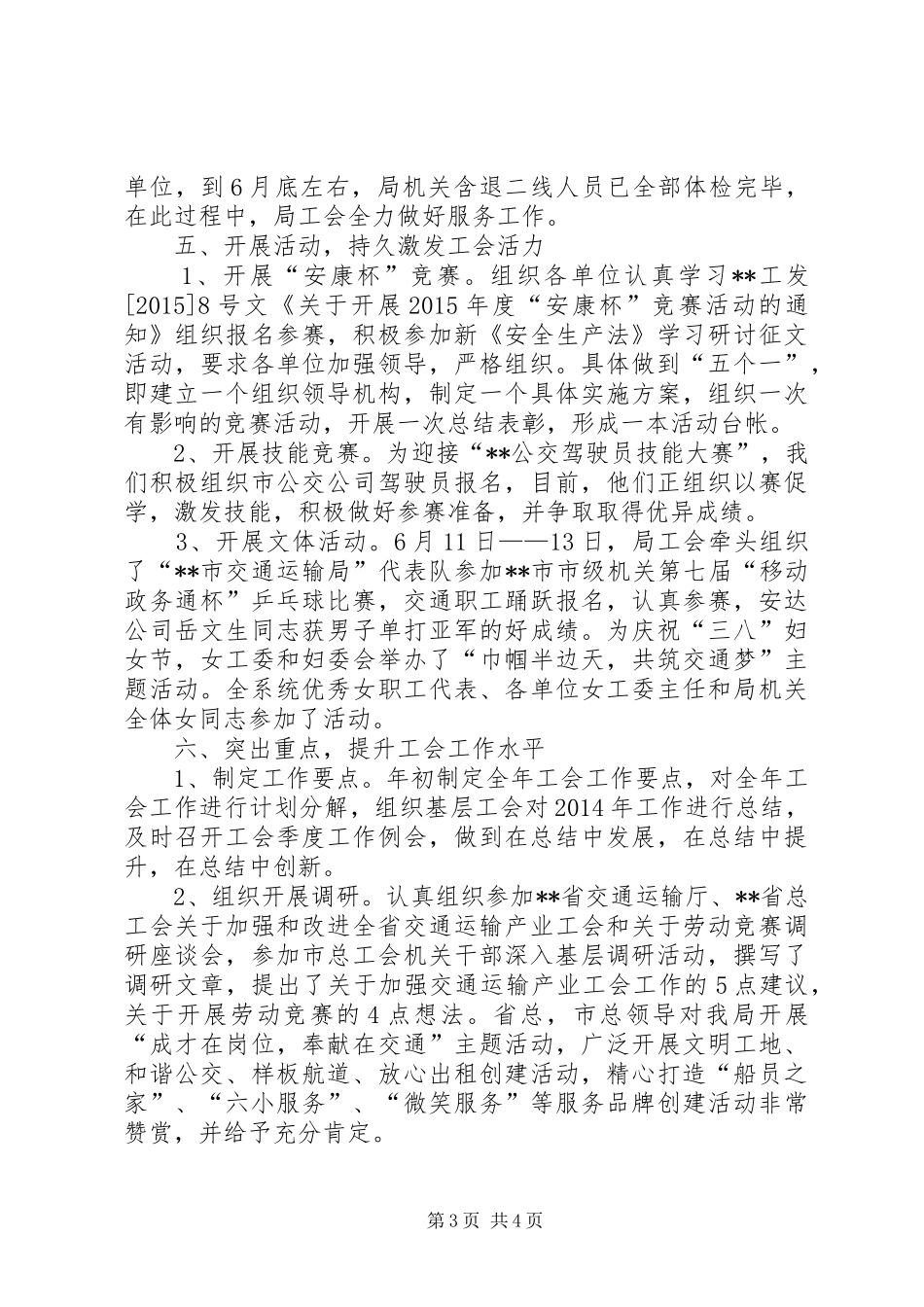 单位，到6月底左右，局机关含退二线人员已全部体检完毕，在此过程中，局工会全力做好服务工作。

五、开展活动，持久激发工会活力

1、开展“安康杯”竞赛。组织各单位认真学习**工发[2015]8号文《关于开展2015年度“安康杯”竞赛活动的通知》组织报名参赛，积极参加新《安全生产法》学习研讨征文活动，要求各单位加强领导，严格组织。具体做到“五个一”，即建立一个组织领导机构，制定一个具体实施方案，组织一次有影响的竞赛活动，开展一次总结表彰，形成一本活动台帐。

2、开展技能竞赛。为迎接“**公交驾驶员技能大赛”，我们积极组织市公交公司驾驶员报名，目前，他们正组织以赛促学，激发技能，积极做好参赛准备，并争取取得优异成绩。

3、开展文体活动。6月11日——13日，局工会牵头组织了“**市交通运输局”代表队参加**市市级机关第七届“移动政务通杯”乒乓球比赛，交通职工踊跃报名，认真参赛，安达公司岳文生同志获男子单打亚军的好成绩。为庆祝“三八”妇女节，女工委和妇委会举办了“巾帼半边天，共筑交通梦”主题活动。全系统优秀女职工代表、各单位女工委主任和局机关全体女同志参加了活动。

六、突出重点，提升工会工作水平

1、制定工作要点。年初制定全年工会工作要点，对全年工会工作进行计划分解，组织基层工会对2014年工作进行总结，及时召开工会季度工作例会，做到在总结中发展，在总结中提升，在总结中创新。

2、组织开展调研。认真组织参加**省交通运输厅、**省总工会关于加强和改进全省交通运输产业工会和关于劳动竞赛调研座谈会，参加市总工会机关干部深入基层调研活动，撰写了调研文章，提出了关于加强交通运输产业工会工作的5点建议，关于开展劳动竞赛的4点想法。省总，市总领导对我局开展“成才在岗位，奉献在交通”主题活动，广泛开展文明工地、和谐公交、样板航道、放心出租创建活动，精心打造“船员之家”、“六小服务”、“微笑服务”等服务品牌创建活动非常赞赏，并给予充分肯定。

第3页 共4页